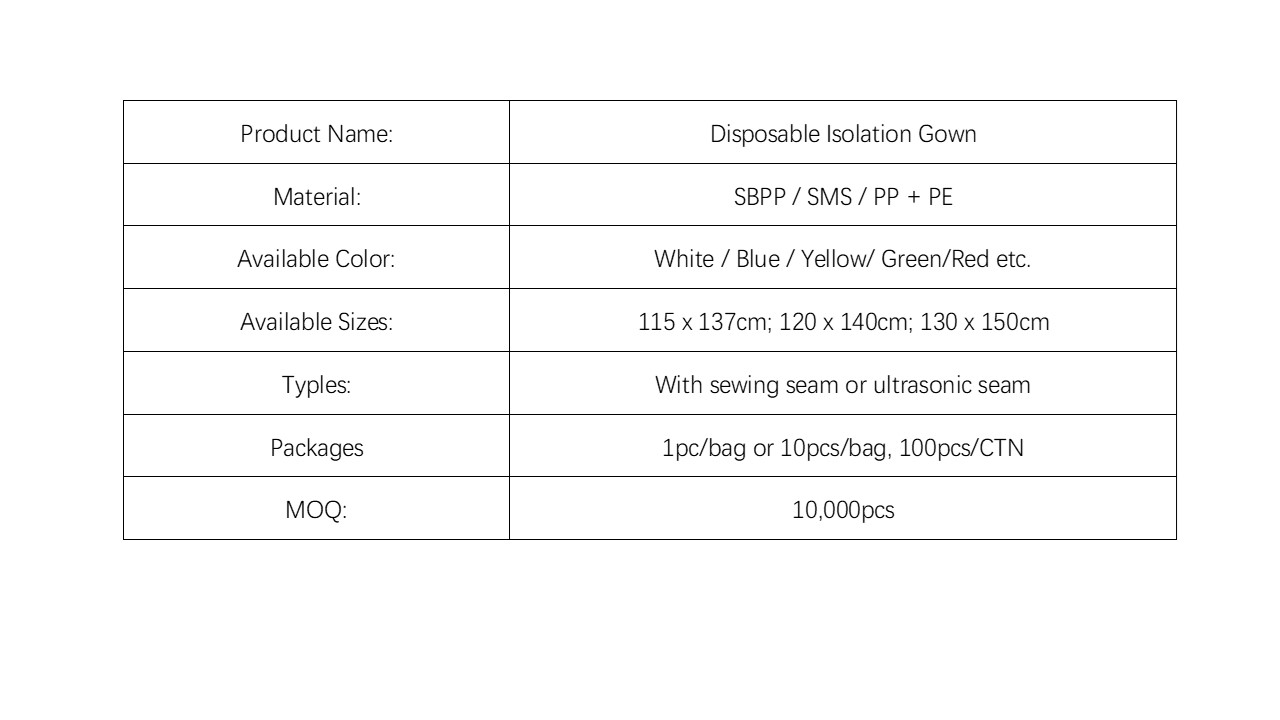 | Product Name: | Disposable Isolation Gown |
|---|---|
| Material: | SBPP / SMS / PP + PE |
| Available Color: | White / Blue / Yellow/ Green/Red etc. |
| Available Sizes: | 115 x 137cm; 120 x 140cm; 130 x 150cm |
| Typles: | With sewing seam or ultrasonic seam |
| Packages | 1pc/bag or 10pcs/bag, 100pcs/CTN |
| MOQ: | 10,000pcs |